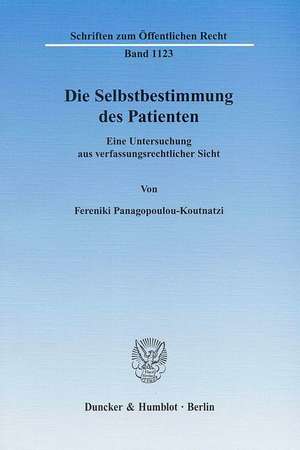 Schriften zum Öffentlichen Recht

Band 1123

Die Selbstbestimmung des Patienten

Eine Untersuchung aus verfassungsrechtlicher Sicht

Von

Fereniki Panagopoulou-Koutnatzi

Duncker & Humblot · Berlin